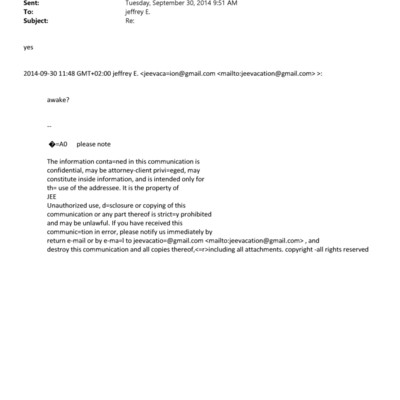 Sent: Tuesday, September 30, 2014 9:51 AM
To: jeffrey E.
Subject: Re:

yes

2014-09-30 11:48 GMT+02:00 jeffrey E. <jeevaca=ion@gmail.com <mailto:jeevacation@gmail.com> >:

awake?

--

�=A0 please note

The information conta=ned in this communication is confidential, may be attorney-client privi=eged, may constitute inside information, and is intended only for th= use of the addressee. It is the property of JEE
Unauthorized use, d=sclosure or copying of this communication or any part thereof is strict=y prohibited and may be unlawful. If you have received this communic=tion in error, please notify us immediately by return e-mail or by e-ma=l to jeevacatio=@gmail.com <mailto:jeevacation@gmail.com> , and destroy this communication and all copies thereof,<=r>including all attachments. copyright -all rights reserved